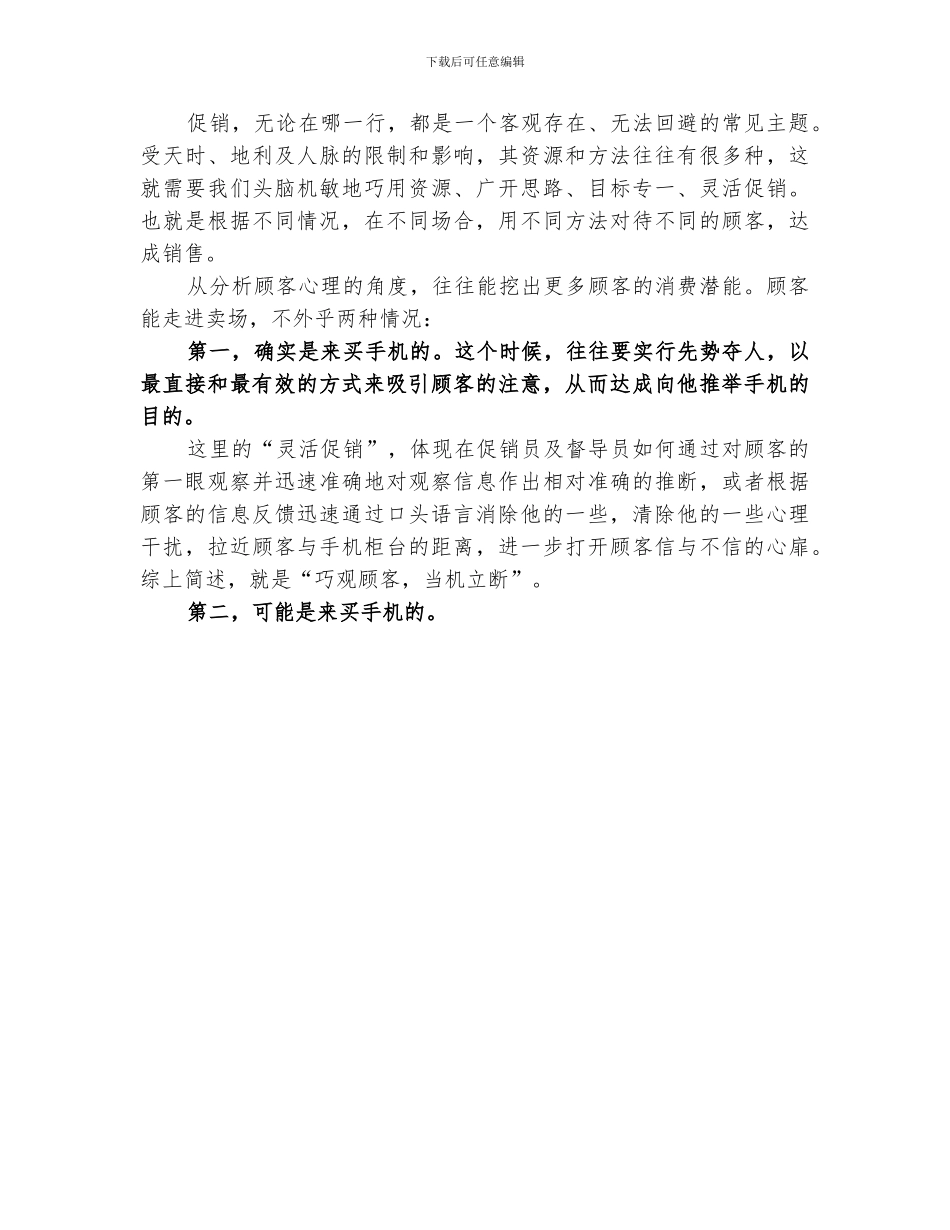 下载后可任意编辑

促销，无论在哪一行，都是一个客观存在、无法回避的常见主题。受天时、地利及人脉的限制和影响，其资源和方法往往有很多种，这就需要我们头脑机敏地巧用资源、广开思路、目标专一、灵活促销。也就是根据不同情况，在不同场合，用不同方法对待不同的顾客，达成销售。

从分析顾客心理的角度，往往能挖出更多顾客的消费潜能。顾客能走进卖场，不外乎两种情况：

第一，确实是来买手机的。这个时候，往往要实行先势夺人，以最直接和最有效的方式来吸引顾客的注意，从而达成向他推举手机的目的。

这里的“灵活促销”，体现在促销员及督导员如何通过对顾客的第一眼观察并迅速准确地对观察信息作出相对准确的推断，或者根据顾客的信息反馈迅速通过口头语言消除他的一些，清除他的一些心理干扰，拉近顾客与手机柜台的距离，进一步打开顾客信与不信的心扉。综上简述，就是“巧观顾客，当机立断”。

第二，可能是来买手机的。